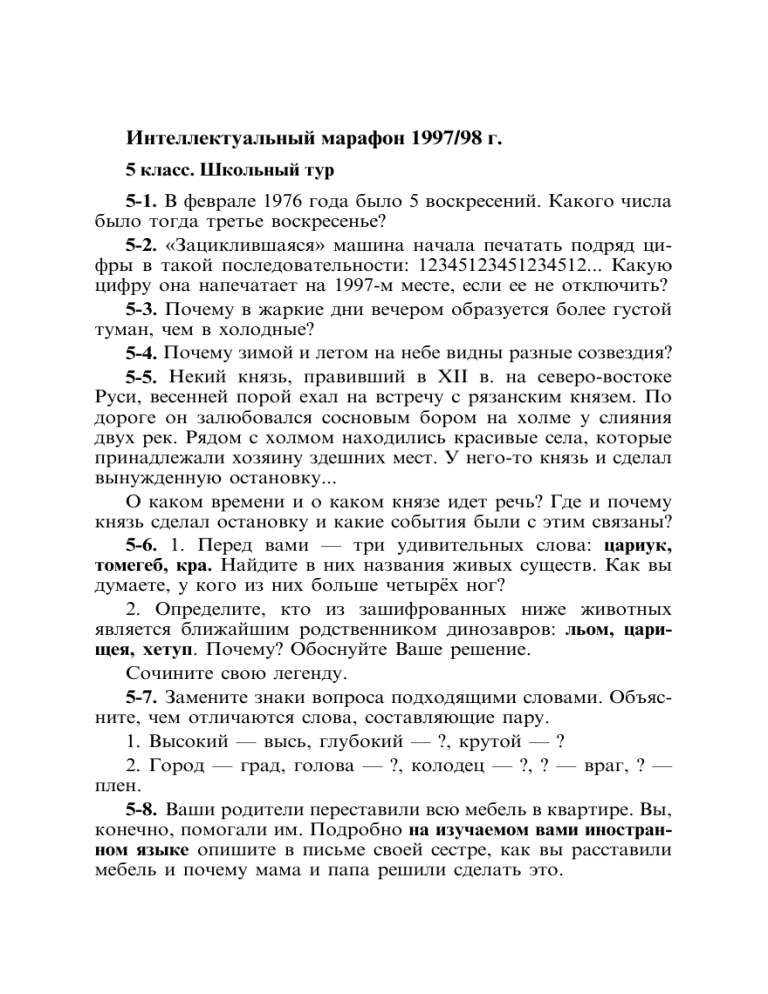 Интеллектуальный марафон 1997/98 г.

5 класс. Школьный тур

5-1. В феврале 1976 года было 5 воскресений. Какого числа было тогда третье воскресенье?

5-2. «Зациклившаяся» машина начала печатать подряд цифры в такой последовательности: 12345123451234512... Какую цифру она напечатает на 1997-м месте, если ее не отключить?

5-3. Почему в жаркие дни вечером образуется более густой туман, чем в холодные?

5-4. Почему зимой и летом на небе видны разные созвездия?

5-5. Некий князь, правивший в XII в. на северо-востоке Руси, весенней порой ехал на встречу с рязанским князем. По дороге он залюбовался сосновым бором на холме у слияния двух рек. Рядом с холмом находились красивые села, которые принадлежали хозяину здешних мест. У него-то князь и сделал вынужденную остановку...

О каком времени и о каком князе идет речь? Где и почему князь сделал остановку и какие события были с этим связаны?

5-6. 1. Перед вами — три удивительных слова: цариук, томегеб, кра. Найдите в них названия живых существ. Как вы думаете, у кого из них больше четырёх ног?

2. Определите, кто из зашифрованных ниже животных является ближайшим родственником динозавров: льом, царищея, хетуп. Почему? Обоснуйте Ваше решение.

Сочините свою легенду.

5-7. Замените знаки вопроса подходящими словами. Объясните, чем отличаются слова, составляющие пару.

1. Высокий — высь, глубокий — ?, крутой — ?

2. Город — град, голова — ?, колодец — ?, ? — враг, ? — плен.

5-8. Ваши родители переставили всю мебель в квартире. Вы, конечно, помогали им. Подробно на изучаемом вами иностранном языке опишите в письме своей сестре, как вы расставили мебель и почему мама и папа решили сделать это.